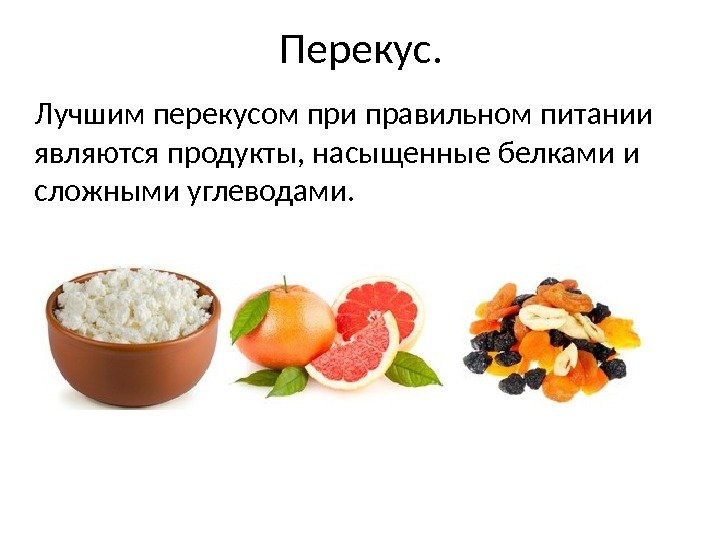 Перекус.

Лучшим перекусом при правильном питании являются продукты, насыщенные белками и сложными углеводами.